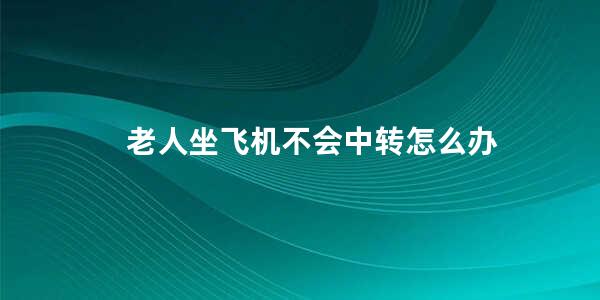 老人坐飞机不会中转怎么办